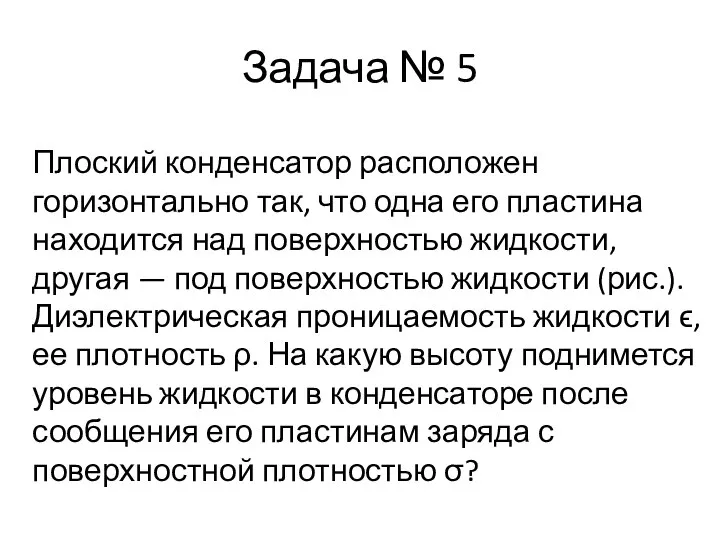 Задача № 5

Плоский конденсатор расположен горизонтально так, что одна его пластина находится над поверхностью жидкости, другая — под поверхностью жидкости (рис.). Диэлектрическая проницаемость жидкости $\epsilon$, ее плотность $\rho$. На какую высоту поднимется уровень жидкости в конденсаторе после сообщения его пластинам заряда с поверхностной плотностью $\sigma$?